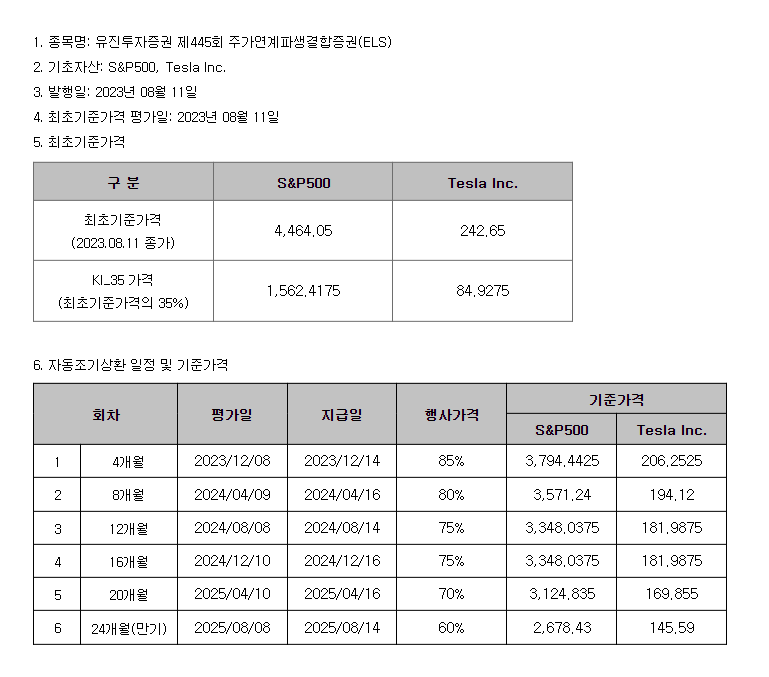 1. 종목명: 유진투자증권 제445회 주가연계파생결합증권(ELS)
2. 기초자산: S&P500, Tesla Inc.
3. 발행일: 2023년 08월 11일
4. 최초기준가격 평가일: 2023년 08월 11일
5. 최초기준가격

| 구 분 | S&P500 | Tesla Inc. |
|---|---|---|
| 최초기준가격 (2023.08.11 종가) | 4,464.05 | 242.65 |
| KI_35 가격 (최초기준가격의 35%) | 1,562.4175 | 84.9275 |

6. 자동조기상환 일정 및 기준가격

| 회차 | | 평가일 | 지급일 | 행사가격 | 기준가격 S&P500 | 기준가격 Tesla Inc. |
|---|---|---|---|---|---|---|
| 1 | 4개월 | 2023/12/08 | 2023/12/14 | 85% | 3,794.4425 | 206.2525 |
| 2 | 8개월 | 2024/04/09 | 2024/04/16 | 80% | 3,571.24 | 194.12 |
| 3 | 12개월 | 2024/08/08 | 2024/08/14 | 75% | 3,348.0375 | 181.9875 |
| 4 | 16개월 | 2024/12/10 | 2024/12/16 | 75% | 3,348.0375 | 181.9875 |
| 5 | 20개월 | 2025/04/10 | 2025/04/16 | 70% | 3,124.835 | 169.855 |
| 6 | 24개월(만기) | 2025/08/08 | 2025/08/14 | 60% | 2,678.43 | 145.59 |